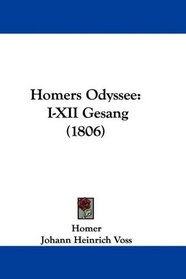 Homers Odyssee:
I-XII Gesang
(1806)

Homer
Johann Heinrich Voss